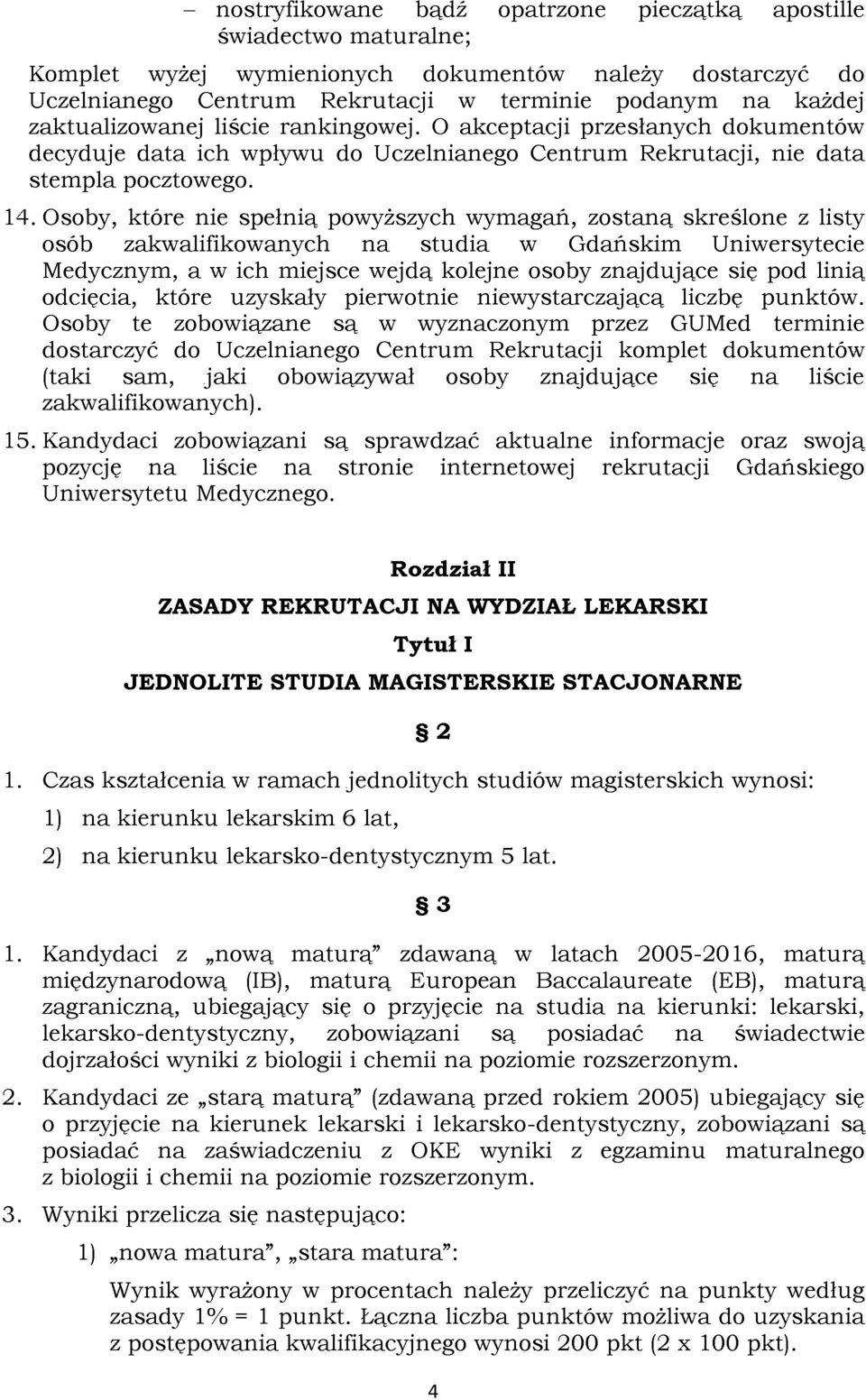 – nostryfikowane bądź opatrzone pieczątką apostille świadectwo maturalne;

Komplet wyżej wymienionych dokumentów należy dostarczyć do Uczelnianego Centrum Rekrutacji w terminie podanym na każdej zaktualizowanej liście rankingowej. O akceptacji przesłanych dokumentów decyduje data ich wpływu do Uczelnianego Centrum Rekrutacji, nie data stempla pocztowego.

14. Osoby, które nie spełnią powyższych wymagań, zostaną skreślone z listy osób zakwalifikowanych na studia w Gdańskim Uniwersytecie Medycznym, a w ich miejsce wejdą kolejne osoby znajdujące się pod linią odcięcia, które uzyskały pierwotnie niewystarczającą liczbę punktów. Osoby te zobowiązane są w wyznaczonym przez GUMed terminie dostarczyć do Uczelnianego Centrum Rekrutacji komplet dokumentów (taki sam, jaki obowiązywał osoby znajdujące się na liście zakwalifikowanych).

15. Kandydaci zobowiązani są sprawdzać aktualne informacje oraz swoją pozycję na liście na stronie internetowej rekrutacji Gdańskiego Uniwersytetu Medycznego.

Rozdział II

ZASADY REKRUTACJI NA WYDZIAŁ LEKARSKI

Tytuł I

JEDNOLITE STUDIA MAGISTERSKIE STACJONARNE

§ 2

1. Czas kształcenia w ramach jednolitych studiów magisterskich wynosi:

1) na kierunku lekarskim 6 lat,

2) na kierunku lekarsko-dentystycznym 5 lat.

§ 3

1. Kandydaci z „nową maturą” zdawaną w latach 2005-2016, maturą międzynarodową (IB), maturą European Baccalaureate (EB), maturą zagraniczną, ubiegający się o przyjęcie na studia na kierunki: lekarski, lekarsko-dentystyczny, zobowiązani są posiadać na świadectwie dojrzałości wyniki z biologii i chemii na poziomie rozszerzonym.

2. Kandydaci ze „starą maturą” (zdawaną przed rokiem 2005) ubiegający się o przyjęcie na kierunek lekarski i lekarsko-dentystyczny, zobowiązani są posiadać na zaświadczeniu z OKE wyniki z egzaminu maturalnego z biologii i chemii na poziomie rozszerzonym.

3. Wyniki przelicza się następująco:

1) „nowa matura”, „stara matura”:

Wynik wyrażony w procentach należy przeliczyć na punkty według zasady 1% = 1 punkt. Łączna liczba punktów możliwa do uzyskania z postępowania kwalifikacyjnego wynosi 200 pkt (2 x 100 pkt).

4